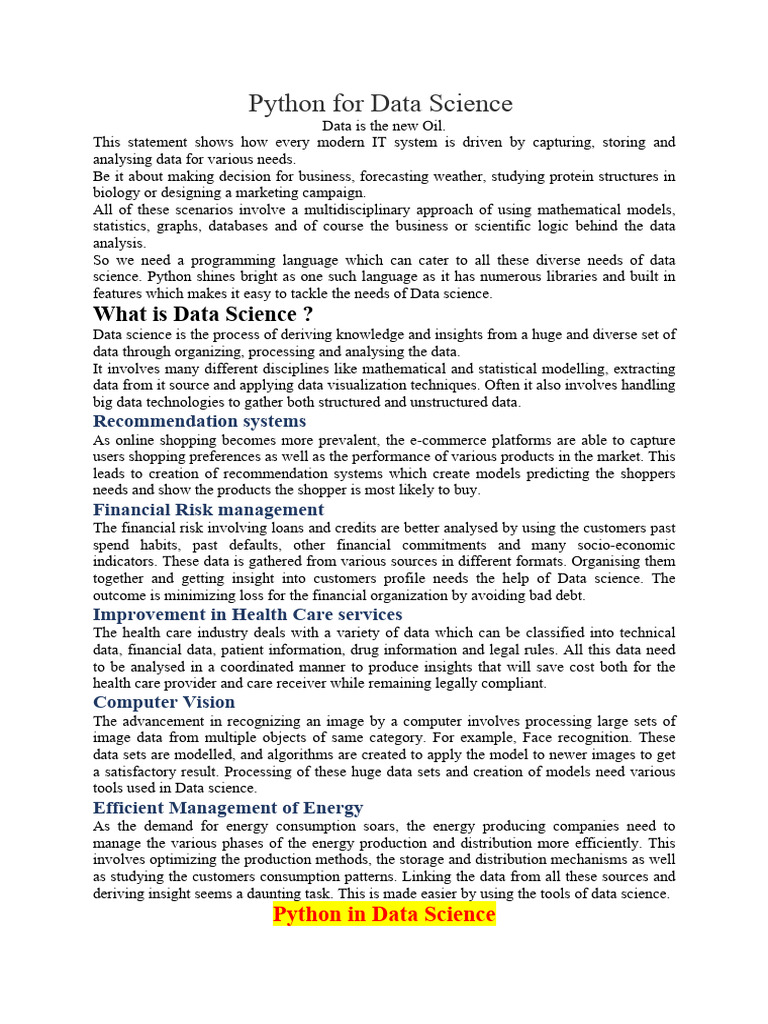 Python for Data Science

Data is the new Oil.

This statement shows how every modern IT system is driven by capturing, storing and analysing data for various needs.

Be it about making decision for business, forecasting weather, studying protein structures in biology or designing a marketing campaign.

All of these scenarios involve a multidisciplinary approach of using mathematical models, statistics, graphs, databases and of course the business or scientific logic behind the data analysis.

So we need a programming language which can cater to all these diverse needs of data science. Python shines bright as one such language as it has numerous libraries and built in features which makes it easy to tackle the needs of Data science.

What is Data Science ?

Data science is the process of deriving knowledge and insights from a huge and diverse set of data through organizing, processing and analysing the data.

It involves many different disciplines like mathematical and statistical modelling, extracting data from it source and applying data visualization techniques. Often it also involves handling big data technologies to gather both structured and unstructured data.

Recommendation systems

As online shopping becomes more prevalent, the e-commerce platforms are able to capture users shopping preferences as well as the performance of various products in the market. This leads to creation of recommendation systems which create models predicting the shoppers needs and show the products the shopper is most likely to buy.

Financial Risk management

The financial risk involving loans and credits are better analysed by using the customers past spend habits, past defaults, other financial commitments and many socio-economic indicators. These data is gathered from various sources in different formats. Organising them together and getting insight into customers profile needs the help of Data science. The outcome is minimizing loss for the financial organization by avoiding bad debt.

Improvement in Health Care services

The health care industry deals with a variety of data which can be classified into technical data, financial data, patient information, drug information and legal rules. All this data need to be analysed in a coordinated manner to produce insights that will save cost both for the health care provider and care receiver while remaining legally compliant.

Computer Vision

The advancement in recognizing an image by a computer involves processing large sets of image data from multiple objects of same category. For example, Face recognition. These data sets are modelled, and algorithms are created to apply the model to newer images to get a satisfactory result. Processing of these huge data sets and creation of models need various tools used in Data science.

Efficient Management of Energy

As the demand for energy consumption soars, the energy producing companies need to manage the various phases of the energy production and distribution more efficiently. This involves optimizing the production methods, the storage and distribution mechanisms as well as studying the customers consumption patterns. Linking the data from all these sources and deriving insight seems a daunting task. This is made easier by using the tools of data science.

Python in Data Science